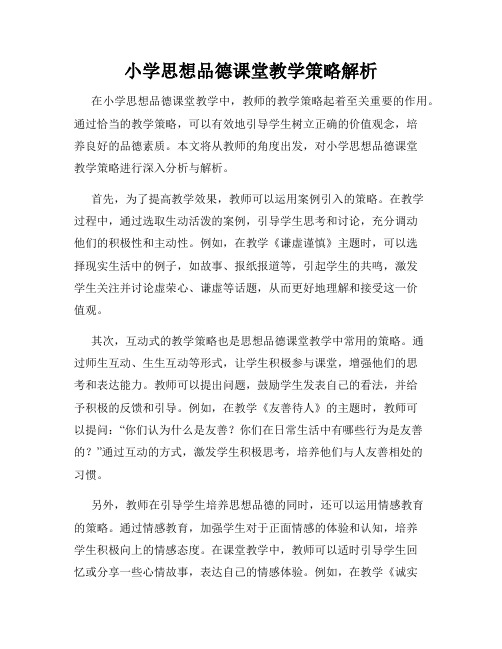 小学思想品德课堂教学策略解析

在小学思想品德课堂教学中，教师的教学策略起着至关重要的作用。通过恰当的教学策略，可以有效地引导学生树立正确的价值观念，培养良好的品德素质。本文将从教师的角度出发，对小学思想品德课堂教学策略进行深入分析与解析。

首先，为了提高教学效果，教师可以运用案例引入的策略。在教学过程中，通过选取生动活泼的案例，引导学生思考和讨论，充分调动他们的积极性和主动性。例如，在教学《谦虚谨慎》主题时，可以选择现实生活中的例子，如故事、报纸报道等，引起学生的共鸣，激发学生关注并讨论虚荣心、谦虚等话题，从而更好地理解和接受这一价值观。

其次，互动式的教学策略也是思想品德课堂教学中常用的策略。通过师生互动、生生互动等形式，让学生积极参与课堂，增强他们的思考和表达能力。教师可以提出问题，鼓励学生发表自己的看法，并给予积极的反馈和引导。例如，在教学《友善待人》的主题时，教师可以提问：“你们认为什么是友善？你们在日常生活中有哪些行为是友善的？”通过互动的方式，激发学生积极思考，培养他们与人友善相处的习惯。

另外，教师在引导学生培养思想品德的同时，还可以运用情感教育的策略。通过情感教育，加强学生对于正面情感的体验和认知，培养学生积极向上的情感态度。在课堂教学中，教师可以适时引导学生回忆或分享一些心情故事，表达自己的情感体验。例如，在教学《诚实